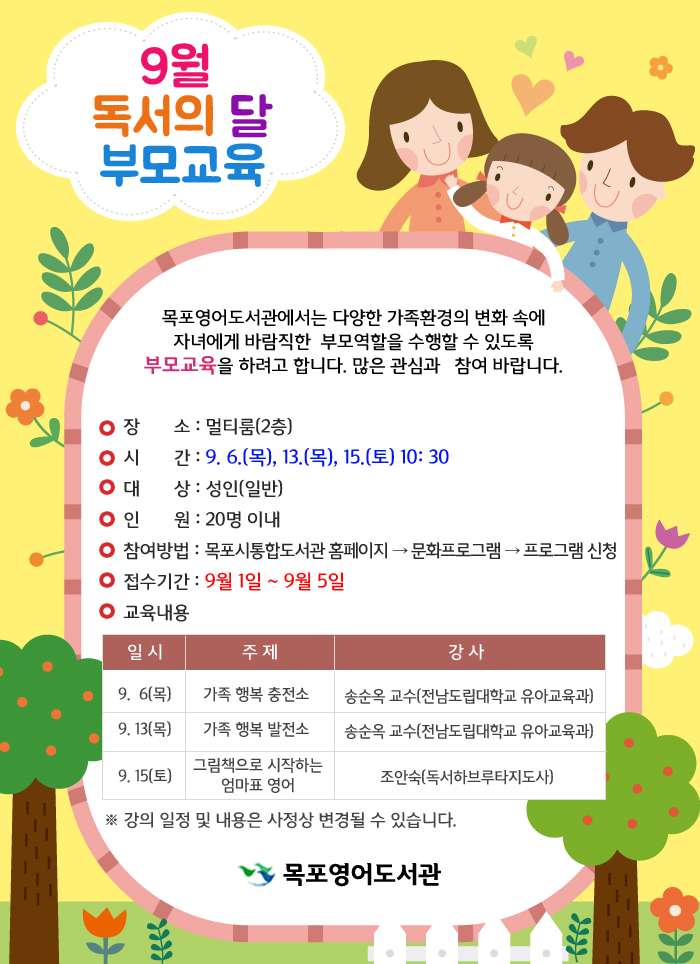 9월
독서의 달
부모교육

목포영어도서관에서는 다양한 가족환경의 변화 속에 자녀에게 바람직한 부모역할을 수행할 수 있도록 부모교육을 하려고 합니다. 많은 관심과 참여 바랍니다.

장 소 : 멀티룸(2층)
시 간 : 9. 6.(목), 13.(목), 15.(토) 10: 30
대 상 : 성인(일반)
인 원 : 20명 이내
참여방법 : 목포시통합도서관 홈페이지 → 문화프로그램 → 프로그램 신청
접수기간 : 9월 1일 ~ 9월 5일
교육내용

| 일 시 | 주 제 | 강 사 |
|---|---|---|
| 9. 6(목) | 가족 행복 충전소 | 송순옥 교수(전남도립대학교 유아교육과) |
| 9. 13(목) | 가족 행복 발전소 | 송순옥 교수(전남도립대학교 유아교육과) |
| 9. 15(토) | 그림책으로 시작하는 엄마표 영어 | 조안숙(독서하브루타지도사) |

※ 강의 일정 및 내용은 사정상 변경될 수 있습니다.

목포영어도서관